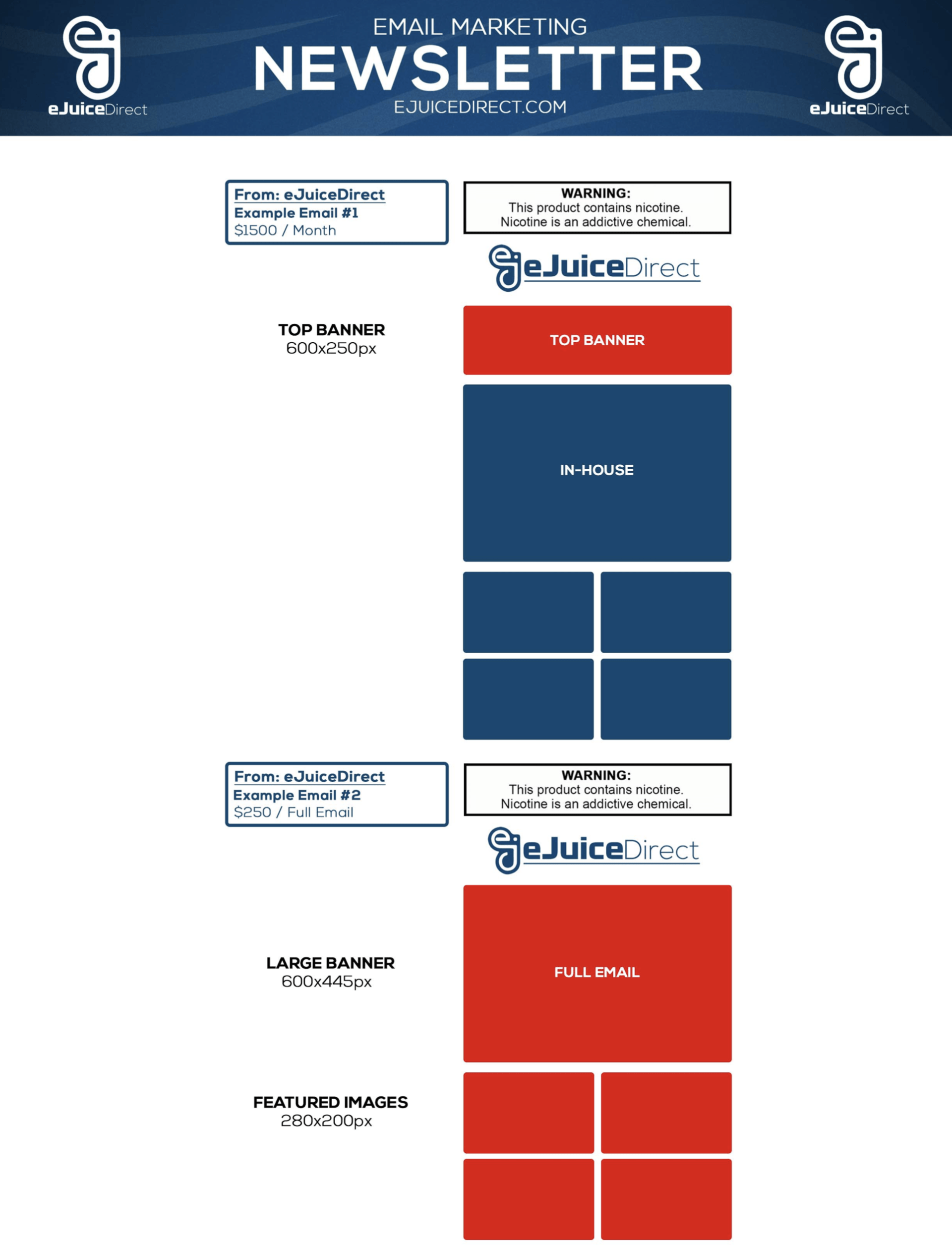 eJuiceDirect

EMAIL MARKETING
NEWSLETTER
EJUICEDIRECT.COM

eJuiceDirect

From: eJuiceDirect
Example Email #1
$1500 / Month

WARNING:
This product contains nicotine.
Nicotine is an addictive chemical.

eJuiceDirect

TOP BANNER
600x250px

TOP BANNER

IN-HOUSE

From: eJuiceDirect
Example Email #2
$250 / Full Email

WARNING:
This product contains nicotine.
Nicotine is an addictive chemical.

eJuiceDirect

LARGE BANNER
600x445px

FULL EMAIL

FEATURED IMAGES
280x200px